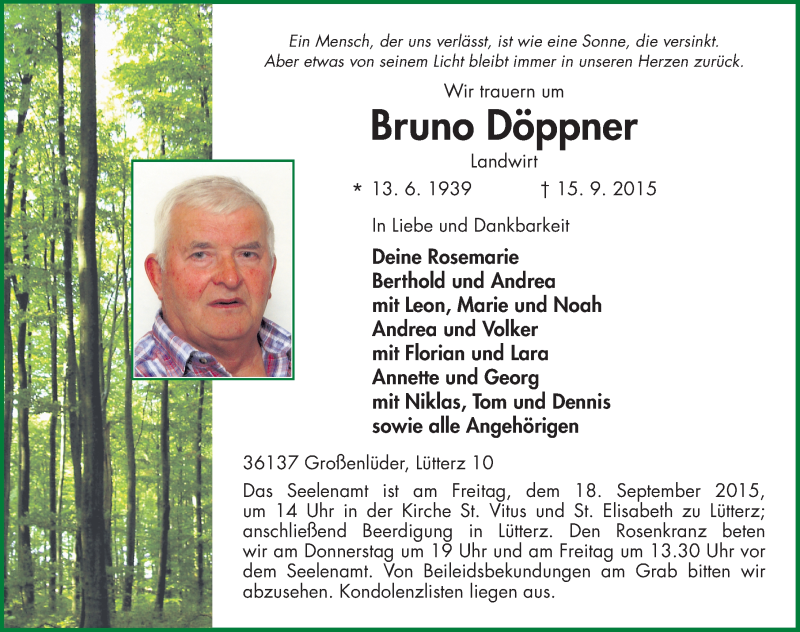 Ein Mensch, der uns verlässt, ist wie eine Sonne, die versinkt.
Aber etwas von seinem Licht bleibt immer in unseren Herzen zurück.

Wir trauern um

Bruno Döppner

Landwirt

* 13. 6. 1939 † 15. 9. 2015

In Liebe und Dankbarkeit

Deine Rosemarie
Berthold und Andrea
mit Leon, Marie und Noah
Andrea und Volker
mit Florian und Lara
Annette und Georg
mit Niklas, Tom und Dennis
sowie alle Angehörigen

36137 Großenlüder, Lütterz 10

Das Seelenamt ist am Freitag, dem 18. September 2015, um 14 Uhr in der Kirche St. Vitus und St. Elisabeth zu Lütterz; anschließend Beerdigung in Lütterz. Den Rosenkranz beten wir am Donnerstag um 19 Uhr und am Freitag um 13.30 Uhr vor dem Seelenamt. Von Beileidsbekundungen am Grab bitten wir abzusehen. Kondolenzlisten liegen aus.